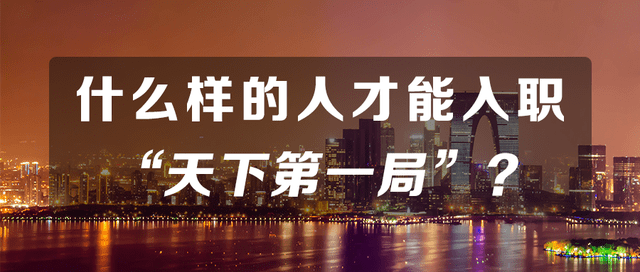 什么样的人才能入职
“天下第一局”？